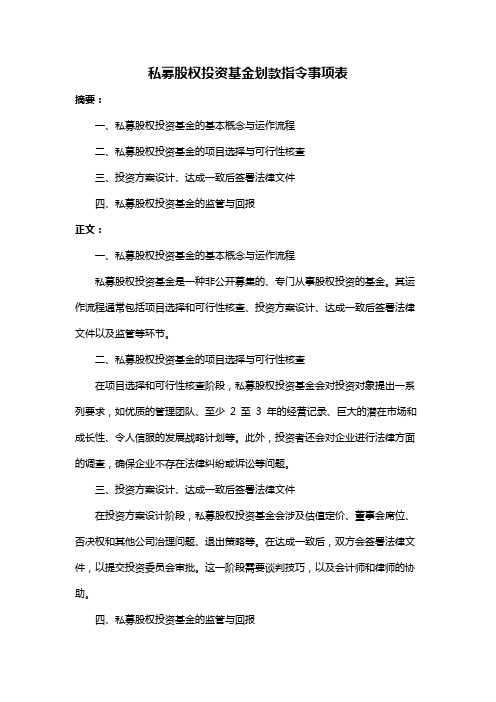 私募股权投资基金划款指令事项表

摘要：

一、私募股权投资基金的基本概念与运作流程

二、私募股权投资基金的项目选择与可行性核查

三、投资方案设计、达成一致后签署法律文件

四、私募股权投资基金的监管与回报

正文：

一、私募股权投资基金的基本概念与运作流程

私募股权投资基金是一种非公开募集的、专门从事股权投资的基金。其运作流程通常包括项目选择和可行性核查、投资方案设计、达成一致后签署法律文件以及监管等环节。

二、私募股权投资基金的项目选择与可行性核查

在项目选择和可行性核查阶段，私募股权投资基金会对投资对象提出一系列要求，如优质的管理团队、至少 2 至 3 年的经营记录、巨大的潜在市场和成长性、令人信服的发展战略计划等。此外，投资者还会对企业进行法律方面的调查，确保企业不存在法律纠纷或诉讼等问题。

三、投资方案设计、达成一致后签署法律文件

在投资方案设计阶段，私募股权投资基金会涉及估值定价、董事会席位、否决权和其他公司治理问题、退出策略等。在达成一致后，双方会签署法律文件，以提交投资委员会审批。这一阶段需要谈判技巧，以及会计师和律师的协助。

四、私募股权投资基金的监管与回报